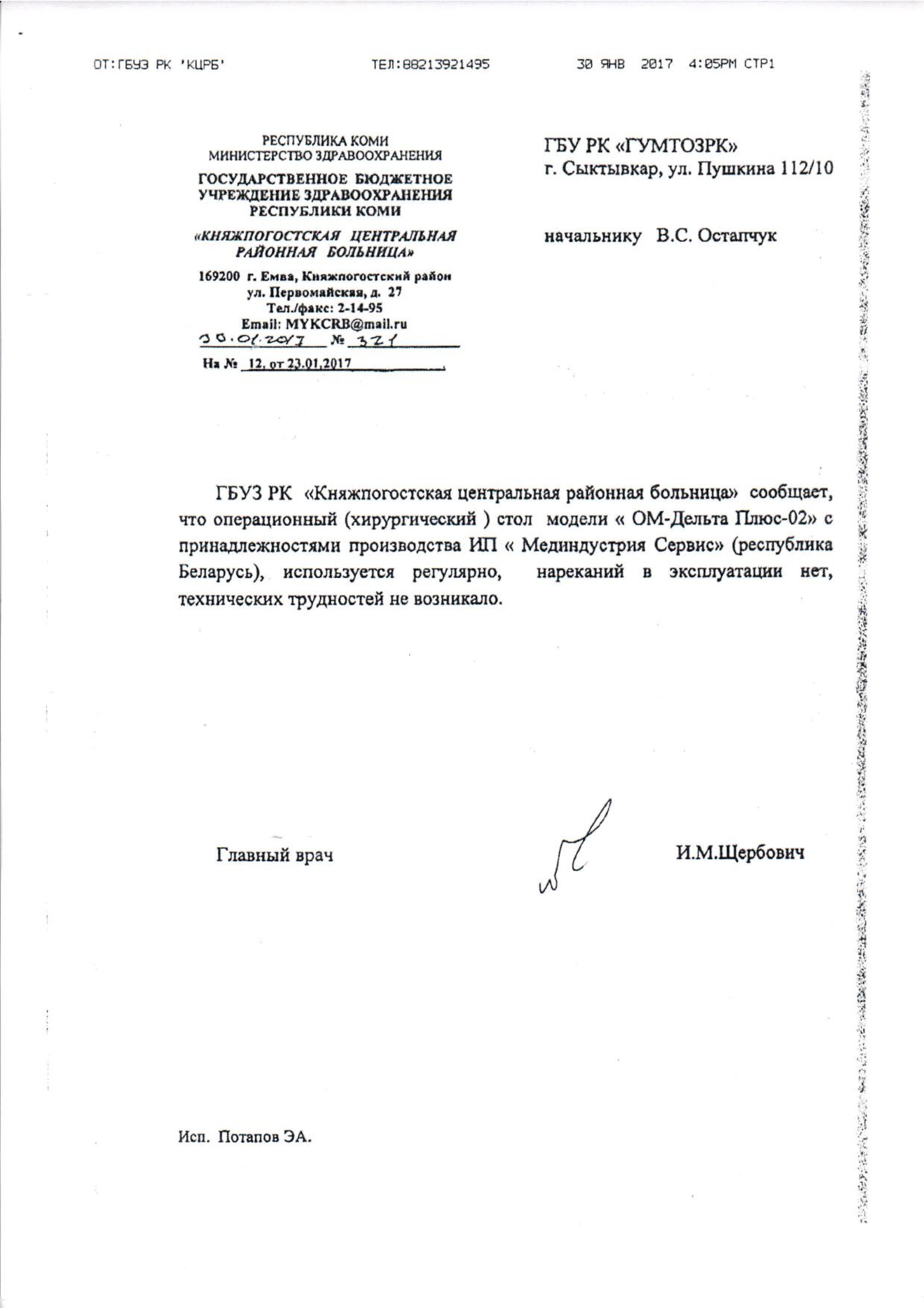 ОТ:ГБУЗ РК 'КЦРБ'    ТЕЛ:88213921495    30 ЯНВ 2017 4:05PM СТР1

РЕСПУБЛИКА КОМИ
МИНИСТЕРСТВО ЗДРАВООХРАНЕНИЯ
ГОСУДАРСТВЕННОЕ БЮДЖЕТНОЕ УЧРЕЖДЕНИЕ ЗДРАВООХРАНЕНИЯ РЕСПУБЛИКИ КОМИ
«КНЯЖПОГОСТСКАЯ ЦЕНТРАЛЬНАЯ РАЙОННАЯ БОЛЬНИЦА»
169200 г. Емва, Княжпогостский район
ул. Первомайская, д. 27
Тел./факс: 2-14-95
Email: MYKCRB@mail.ru
30.01.2017 № 321
На № 12, от 23.01.2017

ГБУ РК «ГУМТОЗРК»
г. Сыктывкар, ул. Пушкина 112/10

начальнику В.С. Остапчук

ГБУЗ РК «Княжпогостская центральная районная больница» сообщает, что операционный (хирургический ) стол модели « ОМ-Дельта Плюс-02» с принадлежностями производства ИП « Мединдустрия Сервис» (республика Беларусь), используется регулярно, нареканий в эксплуатации нет, технических трудностей не возникало.

Главный врач    И.М.Щербович

Исп. Потапов ЭА.